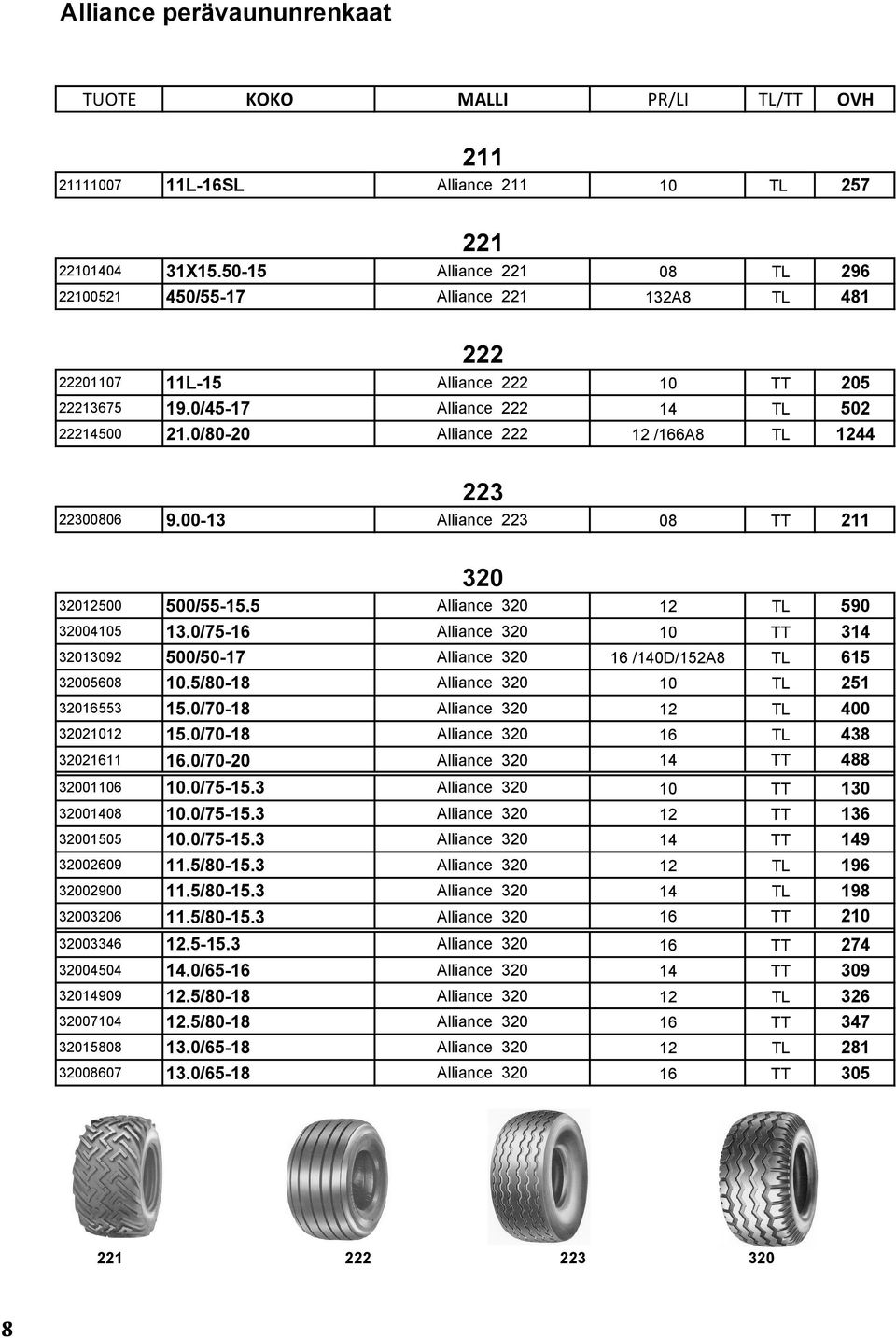 Alliance perävaununrenkaat

| TUOTE | KOKO | MALLI | PR/LI | TL/TT | OVH |
|---|---|---|---|---|---|
| | | 211 | | | |
| 21111007 | 11L-16SL | Alliance 211 | 10 | TL | 257 |
| | | 221 | | | |
| 22101404 | 31X15.50-15 | Alliance 221 | 08 | TL | 296 |
| 22100521 | 450/55-17 | Alliance 221 | 132A8 | TL | 481 |
| | | 222 | | | |
| 22201107 | 11L-15 | Alliance 222 | 10 | TT | 205 |
| 22213675 | 19.0/45-17 | Alliance 222 | 14 | TL | 502 |
| 22214500 | 21.0/80-20 | Alliance 222 | 12 /166A8 | TL | 1244 |
| | | 223 | | | |
| 22300806 | 9.00-13 | Alliance 223 | 08 | TT | 211 |
| | | 320 | | | |
| 32012500 | 500/55-15.5 | Alliance 320 | 12 | TL | 590 |
| 32004105 | 13.0/75-16 | Alliance 320 | 10 | TT | 314 |
| 32013092 | 500/50-17 | Alliance 320 | 16 /140D/152A8 | TL | 615 |
| 32005608 | 10.5/80-18 | Alliance 320 | 10 | TL | 251 |
| 32016553 | 15.0/70-18 | Alliance 320 | 12 | TL | 400 |
| 32021012 | 15.0/70-18 | Alliance 320 | 16 | TL | 438 |
| 32021611 | 16.0/70-20 | Alliance 320 | 14 | TT | 488 |
| 32001106 | 10.0/75-15.3 | Alliance 320 | 10 | TT | 130 |
| 32001408 | 10.0/75-15.3 | Alliance 320 | 12 | TT | 136 |
| 32001505 | 10.0/75-15.3 | Alliance 320 | 14 | TT | 149 |
| 32002609 | 11.5/80-15.3 | Alliance 320 | 12 | TL | 196 |
| 32002900 | 11.5/80-15.3 | Alliance 320 | 14 | TL | 198 |
| 32003206 | 11.5/80-15.3 | Alliance 320 | 16 | TT | 210 |
| 32003346 | 12.5-15.3 | Alliance 320 | 16 | TT | 274 |
| 32004504 | 14.0/65-16 | Alliance 320 | 14 | TT | 309 |
| 32014909 | 12.5/80-18 | Alliance 320 | 12 | TL | 326 |
| 32007104 | 12.5/80-18 | Alliance 320 | 16 | TT | 347 |
| 32015808 | 13.0/65-18 | Alliance 320 | 12 | TL | 281 |
| 32008607 | 13.0/65-18 | Alliance 320 | 16 | TT | 305 |

221 222 223 320

8